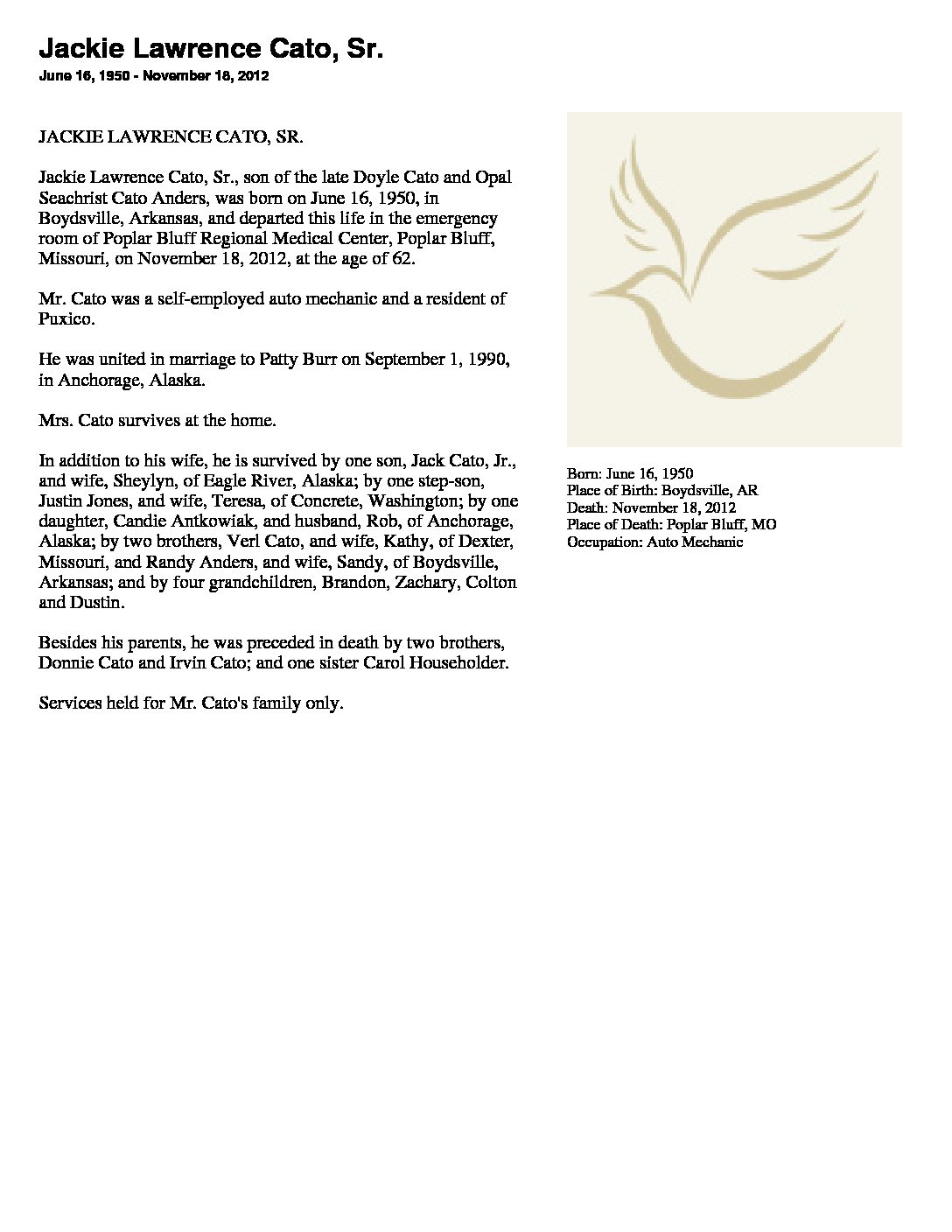 Jackie Lawrence Cato, Sr.
June 16, 1950 - November 18, 2012

JACKIE LAWRENCE CATO, SR.

Jackie Lawrence Cato, Sr., son of the late Doyle Cato and Opal Seachrist Cato Anders, was born on June 16, 1950, in Boydsville, Arkansas, and departed this life in the emergency room of Poplar Bluff Regional Medical Center, Poplar Bluff, Missouri, on November 18, 2012, at the age of 62.

Mr. Cato was a self-employed auto mechanic and a resident of Puxico.

He was united in marriage to Patty Burr on September 1, 1990, in Anchorage, Alaska.

Mrs. Cato survives at the home.

In addition to his wife, he is survived by one son, Jack Cato, Jr., and wife, Sheylyn, of Eagle River, Alaska; by one step-son, Justin Jones, and wife, Teresa, of Concrete, Washington; by one daughter, Candie Antkowiak, and husband, Rob, of Anchorage, Alaska; by two brothers, Verl Cato, and wife, Kathy, of Dexter, Missouri, and Randy Anders, and wife, Sandy, of Boydsville, Arkansas; and by four grandchildren, Brandon, Zachary, Colton and Dustin.

Besides his parents, he was preceded in death by two brothers, Donnie Cato and Irvin Cato; and one sister Carol Householder.

Services held for Mr. Cato's family only.

Born: June 16, 1950
Place of Birth: Boydsville, AR
Death: November 18, 2012
Place of Death: Poplar Bluff, MO
Occupation: Auto Mechanic